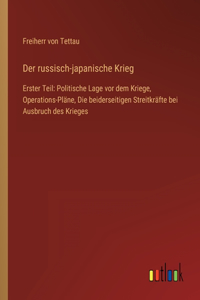 Freiherr von Tettau

Der russisch-japanische Krieg

Erster Teil: Politische Lage vor dem Kriege, Operations-Pläne, Die beiderseitigen Streitkräfte bei Ausbruch des Krieges

outlook